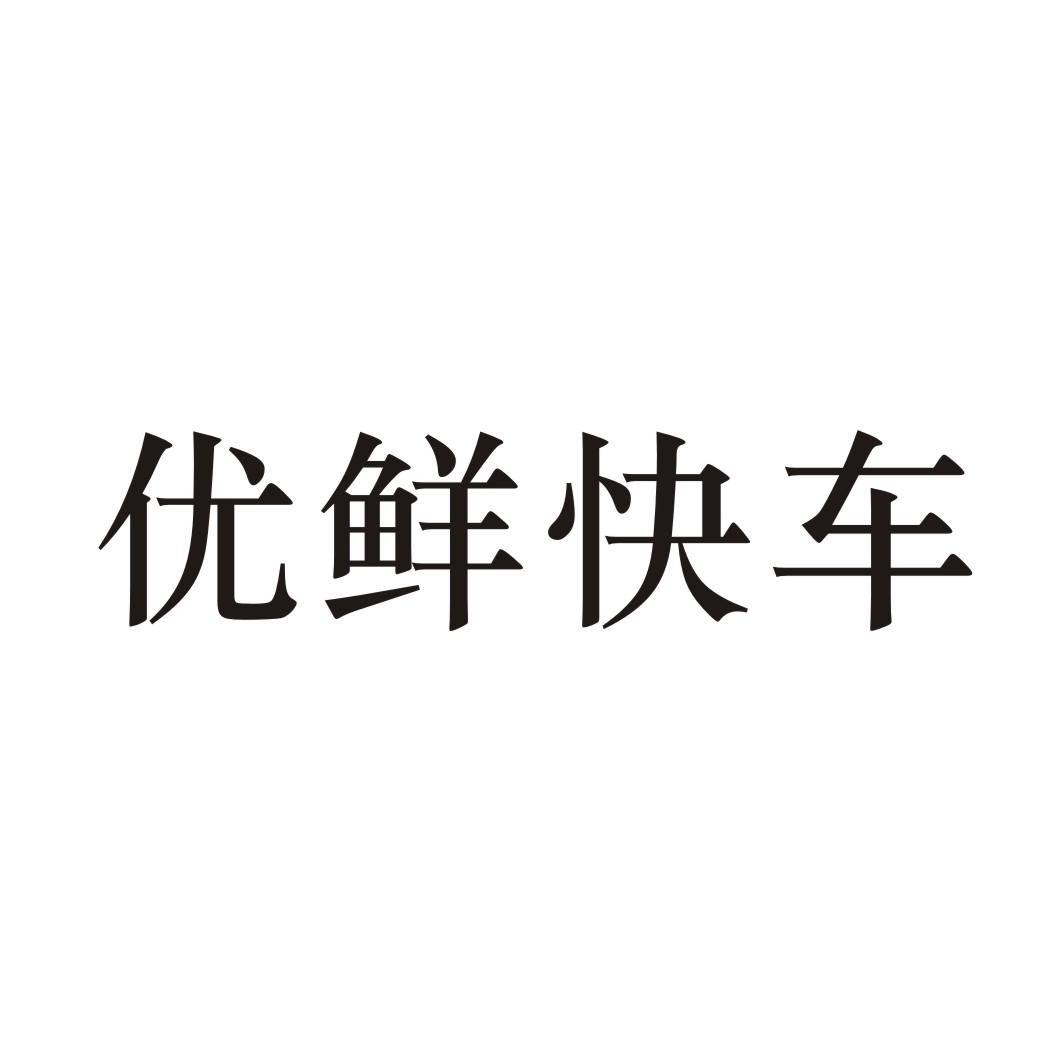 优鲜快车